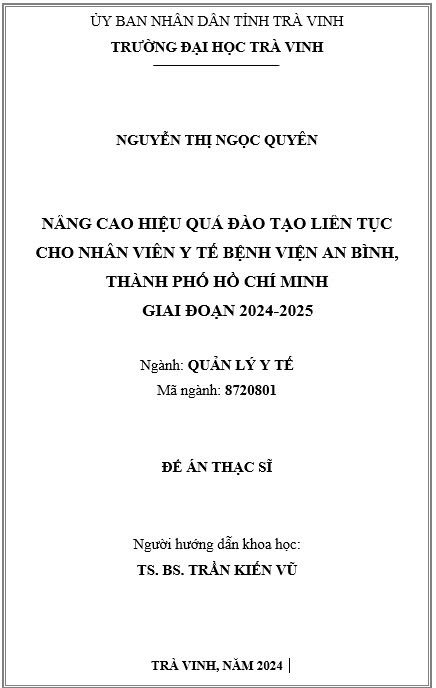 ỦY BAN NHÂN DÂN TỈNH TRÀ VINH
TRƯỜNG ĐẠI HỌC TRÀ VINH

NGUYỄN THỊ NGỌC QUYÊN

NÂNG CAO HIỆU QUẢ ĐÀO TẠO LIÊN TỤC CHO NHÂN VIÊN Y TẾ BỆNH VIỆN AN BÌNH, THÀNH PHỐ HỒ CHÍ MINH GIAI ĐOẠN 2024-2025

Ngành: QUẢN LÝ Y TẾ
Mã ngành: 8720801

ĐỀ ÁN THẠC SĨ

Người hướng dẫn khoa học:
TS. BS. TRẦN KIẾN VŨ

TRÀ VINH, NĂM 2024